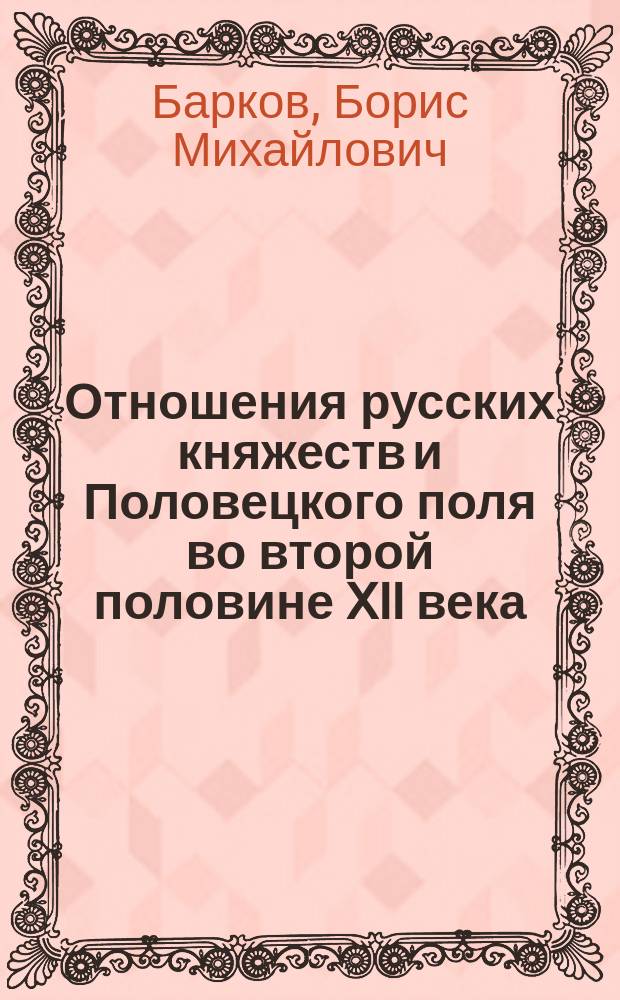 Барков, Борис Михайлович

Отношения русских княжеств и Половецкого поля во второй половине XII века